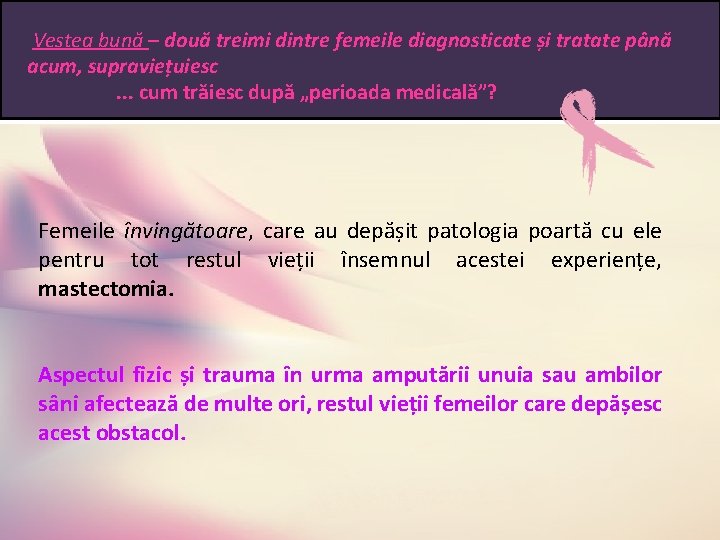 Vestea bună – două treimi dintre femeile diagnosticate și tratate până acum, supraviețuiesc
... cum trăiesc după „perioada medicală”?

Femeile învingătoare, care au depășit patologia poartă cu ele pentru tot restul vieții însemnul acestei experiențe, mastectomia.

Aspectul fizic și trauma în urma amputării unuia sau ambilor sâni afectează de multe ori, restul vieții femeilor care depășesc acest obstacol.